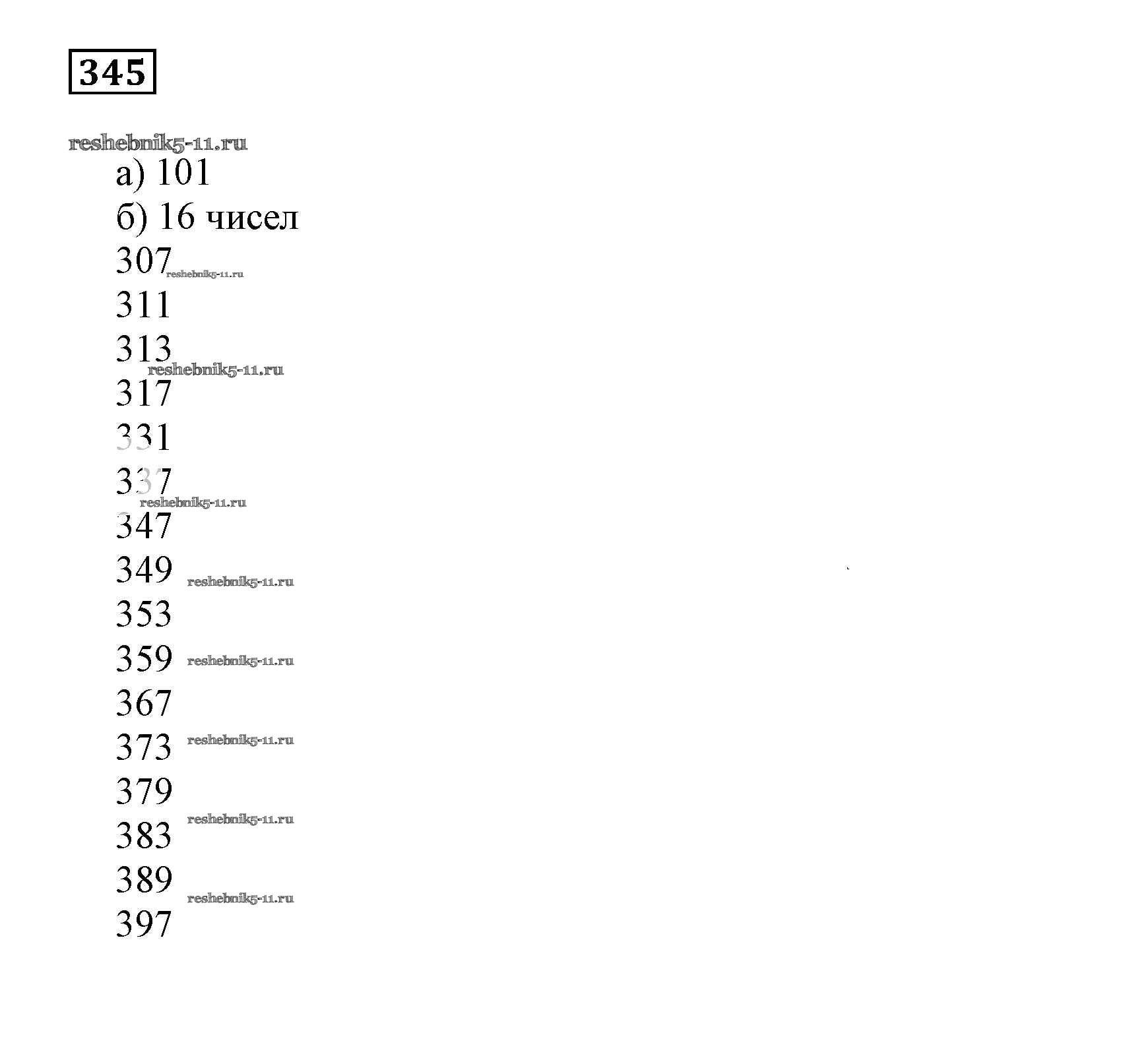 345

reshebnik5-11.ru

а) 101

б) 16 чисел

307 reshebnik5-11.ru

311

313 reshebnik5-11.ru

317

331

337 reshebnik5-11.ru

347

349 reshebnik5-11.ru

353

359 reshebnik5-11.ru

367

373 reshebnik5-11.ru

379

383 reshebnik5-11.ru

389 reshebnik5-11.ru

397